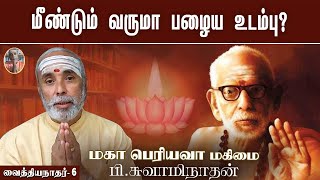 மீண்டும் வருமா பழைய உடம்பு?

மகா பெரியவா மகிமை
பி.சுவாமிநாதன்

வைத்தியநாதர்- 6